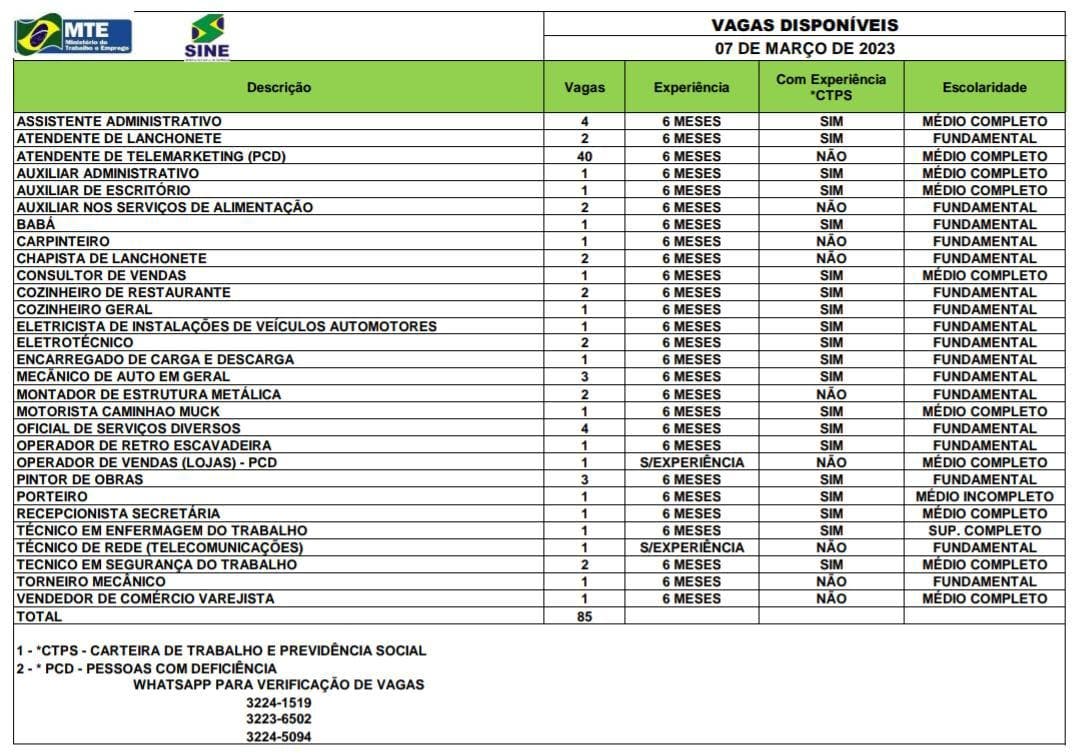 MTE
Ministério do Trabalho e Emprego

SINE

VAGAS DISPONÍVEIS
07 DE MARÇO DE 2023

| Descrição | Vagas | Experiência | Com Experiência *CTPS | Escolaridade |
|---|---|---|---|---|
| ASSISTENTE ADMINISTRATIVO | 4 | 6 MESES | SIM | MÉDIO COMPLETO |
| ATENDENTE DE LANCHONETE | 2 | 6 MESES | SIM | FUNDAMENTAL |
| ATENDENTE DE TELEMARKETING (PCD) | 40 | 6 MESES | NÃO | MÉDIO COMPLETO |
| AUXILIAR ADMINISTRATIVO | 1 | 6 MESES | SIM | MÉDIO COMPLETO |
| AUXILIAR DE ESCRITÓRIO | 1 | 6 MESES | SIM | MÉDIO COMPLETO |
| AUXILIAR NOS SERVIÇOS DE ALIMENTAÇÃO | 2 | 6 MESES | NÃO | FUNDAMENTAL |
| BABÁ | 1 | 6 MESES | SIM | FUNDAMENTAL |
| CARPINTEIRO | 1 | 6 MESES | NÃO | FUNDAMENTAL |
| CHAPISTA DE LANCHONETE | 2 | 6 MESES | NÃO | FUNDAMENTAL |
| CONSULTOR DE VENDAS | 1 | 6 MESES | SIM | MÉDIO COMPLETO |
| COZINHEIRO DE RESTAURANTE | 2 | 6 MESES | SIM | FUNDAMENTAL |
| COZINHEIRO GERAL | 1 | 6 MESES | SIM | FUNDAMENTAL |
| ELETRICISTA DE INSTALAÇÕES DE VEÍCULOS AUTOMOTORES | 1 | 6 MESES | SIM | FUNDAMENTAL |
| ELETROTÉCNICO | 2 | 6 MESES | SIM | FUNDAMENTAL |
| ENCARREGADO DE CARGA E DESCARGA | 1 | 6 MESES | SIM | FUNDAMENTAL |
| MECÂNICO DE AUTO EM GERAL | 3 | 6 MESES | SIM | FUNDAMENTAL |
| MONTADOR DE ESTRUTURA METÁLICA | 2 | 6 MESES | NÃO | FUNDAMENTAL |
| MOTORISTA CAMINHAO MUCK | 1 | 6 MESES | SIM | MÉDIO COMPLETO |
| OFICIAL DE SERVIÇOS DIVERSOS | 4 | 6 MESES | SIM | FUNDAMENTAL |
| OPERADOR DE RETRO ESCAVADEIRA | 1 | 6 MESES | SIM | FUNDAMENTAL |
| OPERADOR DE VENDAS (LOJAS) - PCD | 1 | S/EXPERIÊNCIA | NÃO | MÉDIO COMPLETO |
| PINTOR DE OBRAS | 3 | 6 MESES | SIM | FUNDAMENTAL |
| PORTEIRO | 1 | 6 MESES | SIM | MÉDIO INCOMPLETO |
| RECEPCIONISTA SECRETÁRIA | 1 | 6 MESES | SIM | MÉDIO COMPLETO |
| TÉCNICO EM ENFERMAGEM DO TRABALHO | 1 | 6 MESES | SIM | SUP. COMPLETO |
| TÉCNICO DE REDE (TELECOMUNICAÇÕES) | 1 | S/EXPERIÊNCIA | NÃO | FUNDAMENTAL |
| TECNICO EM SEGURANÇA DO TRABALHO | 2 | 6 MESES | SIM | MÉDIO COMPLETO |
| TORNEIRO MECÂNICO | 1 | 6 MESES | NÃO | FUNDAMENTAL |
| VENDEDOR DE COMÉRCIO VAREJISTA | 1 | 6 MESES | NÃO | MÉDIO COMPLETO |
| TOTAL | 85 | | | |

1 - *CTPS - CARTEIRA DE TRABALHO E PREVIDÊNCIA SOCIAL
2 - * PCD - PESSOAS COM DEFICIÊNCIA
WHATSAPP PARA VERIFICAÇÃO DE VAGAS
3224-1519
3223-6502
3224-5094